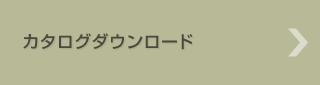 カタログダウンロード